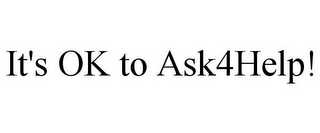 It's OK to Ask4Help!